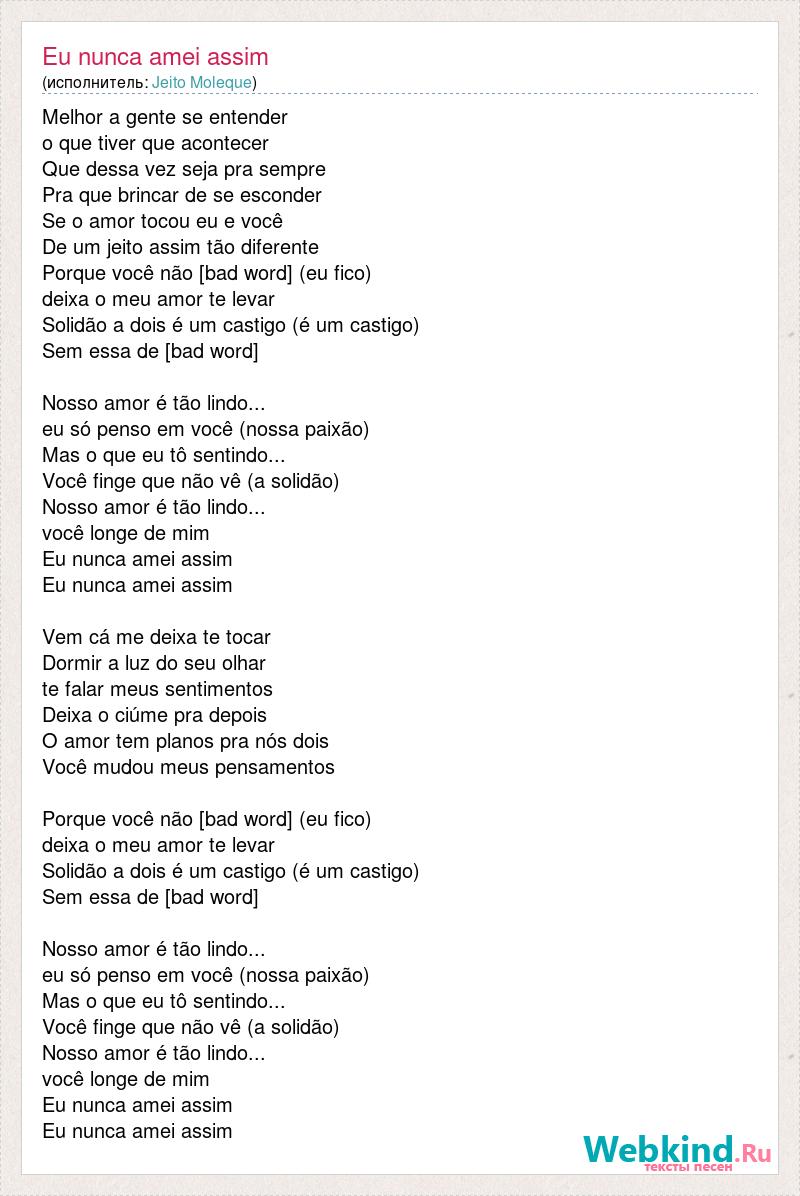 Eu nunca amei assim
(исполнитель: Jeito Moleque)

Melhor a gente se entender
o que tiver que acontecer
Que dessa vez seja pra sempre
Pra que brincar de se esconder
Se o amor tocou eu e você
De um jeito assim tão diferente
Porque você não [bad word] (eu fico)
deixa o meu amor te levar
Solidão a dois é um castigo (é um castigo)
Sem essa de [bad word]

Nosso amor é tão lindo...
eu só penso em você (nossa paixão)
Mas o que eu tô sentindo...
Você finge que não vê (a solidão)
Nosso amor é tão lindo...
você longe de mim
Eu nunca amei assim
Eu nunca amei assim

Vem cá me deixa te tocar
Dormir a luz do seu olhar
te falar meus sentimentos
Deixa o ciúme pra depois
O amor tem planos pra nós dois
Você mudou meus pensamentos

Porque você não [bad word] (eu fico)
deixa o meu amor te levar
Solidão a dois é um castigo (é um castigo)
Sem essa de [bad word]

Nosso amor é tão lindo...
eu só penso em você (nossa paixão)
Mas o que eu tô sentindo...
Você finge que não vê (a solidão)
Nosso amor é tão lindo...
você longe de mim
Eu nunca amei assim
Eu nunca amei assim

Webkind.Ru
тексты песен